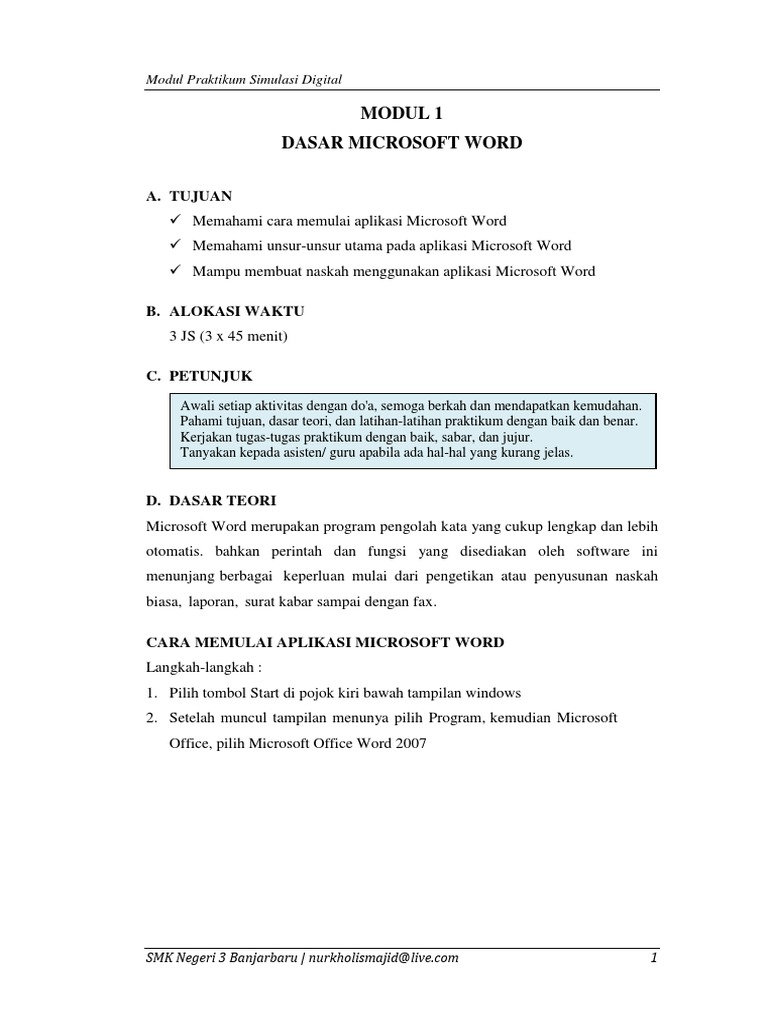 Modul Praktikum Simulasi Digital

MODUL 1

DASAR MICROSOFT WORD

A. TUJUAN

✓ Memahami cara memulai aplikasi Microsoft Word

✓ Memahami unsur-unsur utama pada aplikasi Microsoft Word

✓ Mampu membuat naskah menggunakan aplikasi Microsoft Word

B. ALOKASI WAKTU

3 JS (3 x 45 menit)

C. PETUNJUK

Awali setiap aktivitas dengan do'a, semoga berkah dan mendapatkan kemudahan.
Pahami tujuan, dasar teori, dan latihan-latihan praktikum dengan baik dan benar.
Kerjakan tugas-tugas praktikum dengan baik, sabar, dan jujur.
Tanyakan kepada asisten/ guru apabila ada hal-hal yang kurang jelas.

D. DASAR TEORI

Microsoft Word merupakan program pengolah kata yang cukup lengkap dan lebih otomatis. bahkan perintah dan fungsi yang disediakan oleh software ini menunjang berbagai keperluan mulai dari pengetikan atau penyusunan naskah biasa, laporan, surat kabar sampai dengan fax.

CARA MEMULAI APLIKASI MICROSOFT WORD

Langkah-langkah :

1. Pilih tombol Start di pojok kiri bawah tampilan windows

2. Setelah muncul tampilan menunya pilih Program, kemudian Microsoft Office, pilih Microsoft Office Word 2007

SMK Negeri 3 Banjarbaru | nurkholismajid@live.com

1